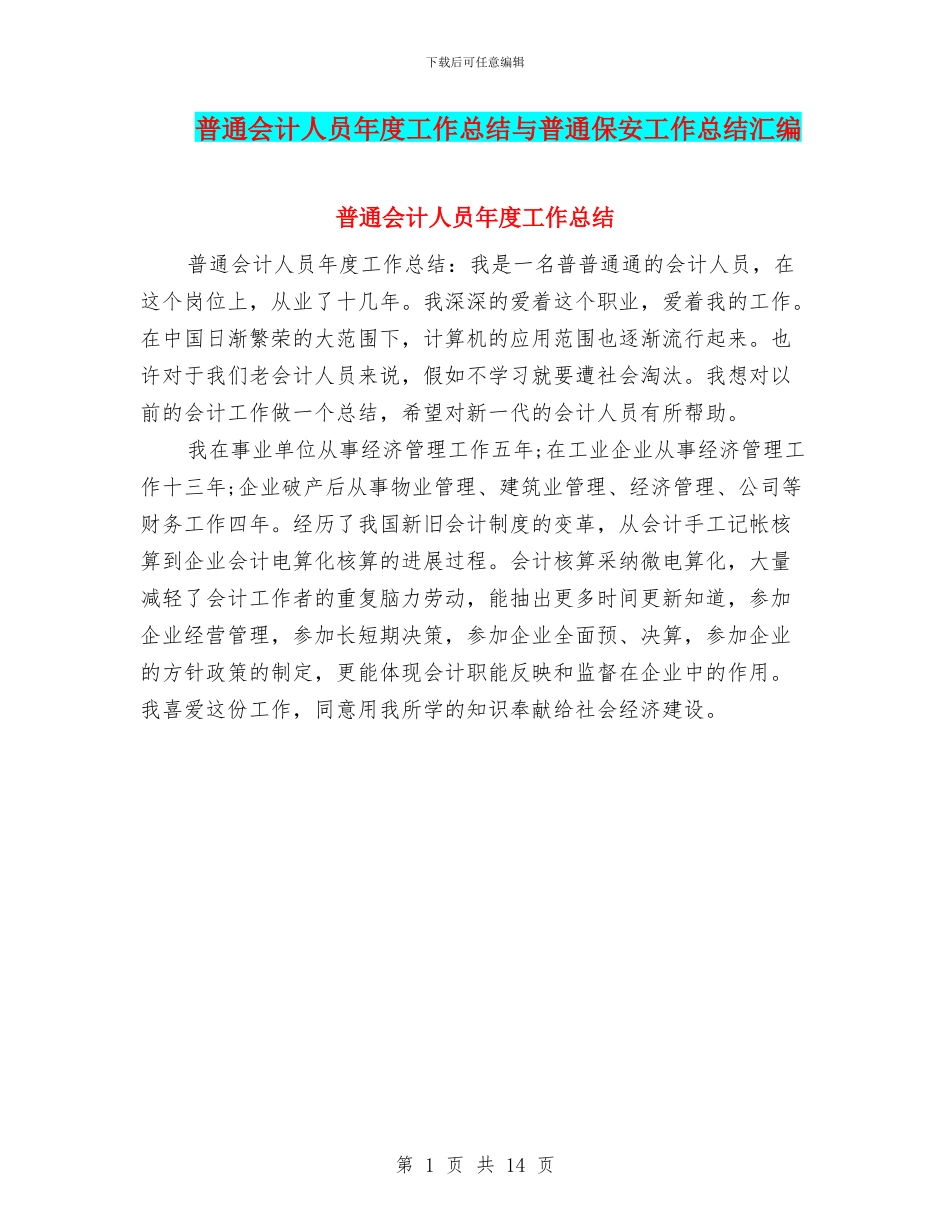 下载后可任意编辑

普通会计人员年度工作总结与普通保安工作总结汇编

普通会计人员年度工作总结

普通会计人员年度工作总结：我是一名普普通通的会计人员，在这个岗位上，从业了十几年。我深深的爱着这个职业，爱着我的工作。在中国日渐繁荣的大范围下，计算机的应用范围也逐渐流行起来。也许对于我们老会计人员来说，假如不学习就要遭社会淘汰。我想对以前的会计工作做一个总结，希望对新一代的会计人员有所帮助。

我在事业单位从事经济管理工作五年;在工业企业从事经济管理工作十三年;企业破产后从事物业管理、建筑业管理、经济管理、公司等财务工作四年。经历了我国新旧会计制度的变革，从会计手工记帐核算到企业会计电算化核算的进展过程。会计核算采纳微电算化，大量减轻了会计工作者的重复脑力劳动，能抽出更多时间更新知道，参加企业经营管理，参加长短期决策，参加企业全面预、决算，参加企业的方针政策的制定，更能体现会计职能反映和监督在企业中的作用。我喜爱这份工作，同意用我所学的知识奉献给社会经济建设。

第 1 页 共 14 页